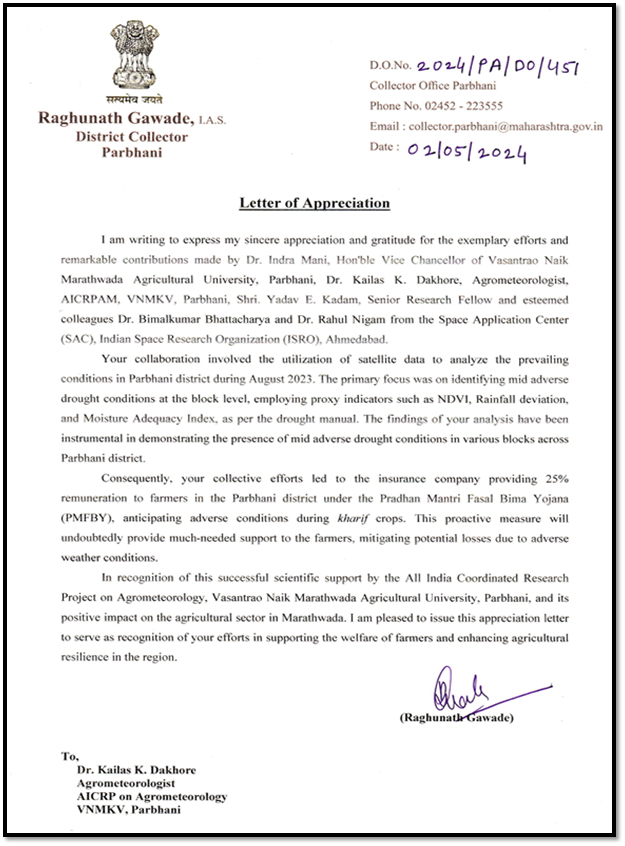 सत्यमेव जयते
Raghunath Gawade, I.A.S.
District Collector
Parbhani

D.O.No. 2024/PA/DO/451
Collector Office Parbhani
Phone No. 02452 - 223555
Email : collector.parbhani@maharashtra.gov.in
Date : 02/05/2024

Letter of Appreciation

I am writing to express my sincere appreciation and gratitude for the exemplary efforts and remarkable contributions made by Dr. Indra Mani, Hon'ble Vice Chancellor of Vasantrao Naik Marathwada Agricultural University, Parbhani, Dr. Kailas K. Dakhore, Agrometeorologist, AICRPAM, VNMKV, Parbhani, Shri. Yadav E. Kadam, Senior Research Fellow and esteemed colleagues Dr. Bimalkumar Bhattacharya and Dr. Rahul Nigam from the Space Application Center (SAC), Indian Space Research Organization (ISRO), Ahmedabad.

Your collaboration involved the utilization of satellite data to analyze the prevailing conditions in Parbhani district during August 2023. The primary focus was on identifying mid adverse drought conditions at the block level, employing proxy indicators such as NDVI, Rainfall deviation, and Moisture Adequacy Index, as per the drought manual. The findings of your analysis have been instrumental in demonstrating the presence of mid adverse drought conditions in various blocks across Parbhani district.

Consequently, your collective efforts led to the insurance company providing 25% remuneration to farmers in the Parbhani district under the Pradhan Mantri Fasal Bima Yojana (PMFBY), anticipating adverse conditions during kharif crops. This proactive measure will undoubtedly provide much-needed support to the farmers, mitigating potential losses due to adverse weather conditions.

In recognition of this successful scientific support by the All India Coordinated Research Project on Agrometeorology, Vasantrao Naik Marathwada Agricultural University, Parbhani, and its positive impact on the agricultural sector in Marathwada. I am pleased to issue this appreciation letter to serve as recognition of your efforts in supporting the welfare of farmers and enhancing agricultural resilience in the region.

(Raghunath Gawade)

To,
Dr. Kailas K. Dakhore
Agrometeorologist
AICRP on Agrometeorology
VNMKV, Parbhani